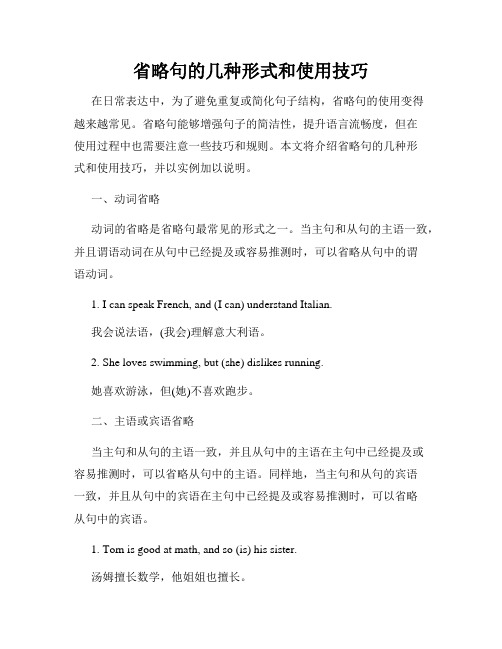 省略句的几种形式和使用技巧

在日常表达中，为了避免重复或简化句子结构，省略句的使用变得越来越常见。省略句能够增强句子的简洁性，提升语言流畅度，但在使用过程中也需要注意一些技巧和规则。本文将介绍省略句的几种形式和使用技巧，并以实例加以说明。

一、动词省略

动词的省略是省略句最常见的形式之一。当主句和从句的主语一致，并且谓语动词在从句中已经提及或容易推测时，可以省略从句中的谓语动词。

1. I can speak French, and (I can) understand Italian.

我会说法语，(我会)理解意大利语。

2. She loves swimming, but (she) dislikes running.

她喜欢游泳，但(她)不喜欢跑步。

二、主语或宾语省略

当主句和从句的主语一致，并且从句中的主语在主句中已经提及或容易推测时，可以省略从句中的主语。同样地，当主句和从句的宾语一致，并且从句中的宾语在主句中已经提及或容易推测时，可以省略从句中的宾语。

1. Tom is good at math, and so (is) his sister.

汤姆擅长数学，他姐姐也擅长。